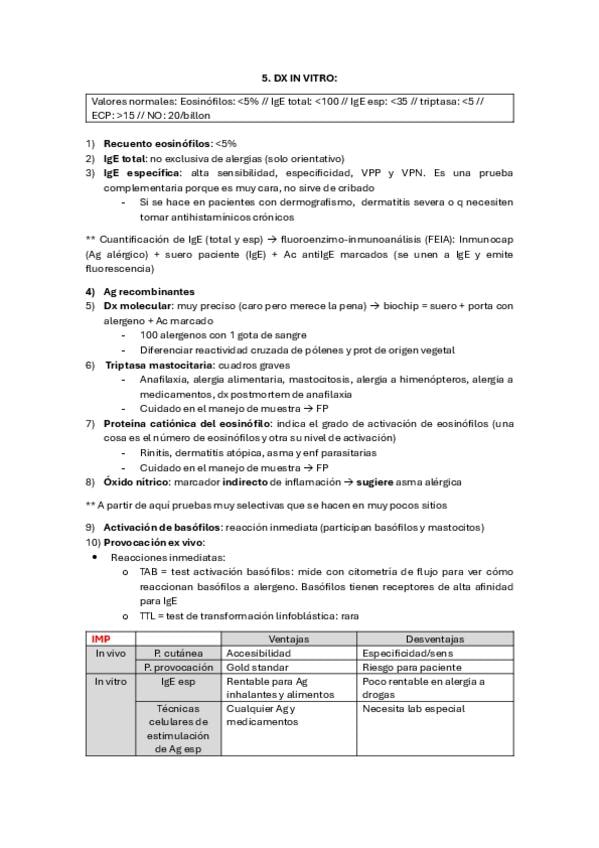 5. DX IN VITRO:

Valores normales: Eosinófilos: <5% // IgE total: <100 // IgE esp: <35 // triptasa: <5 // ECP: >15 // NO: 20/billon

1) Recuento eosinófilos: <5%
2) IgE total: no exclusiva de alergias (solo orientativo)
3) IgE específica: alta sensibilidad, especificidad, VPP y VPN. Es una prueba complementaria porque es muy cara, no sirve de cribado
- Si se hace en pacientes con dermografismo, dermatitis severa o q necesiten tomar antihistamínicos crónicos

** Cuantificación de IgE (total y esp) → fluoroenzimo-inmunoanálisis (FEIA): Inmunocap (Ag alérgico) + suero paciente (IgE) + Ac antiIgE marcados (se unen a IgE y emite fluorescencia)

4) Ag recombinantes
5) Dx molecular: muy preciso (caro pero merece la pena) → biochip = suero + porta con alergeno + Ac marcado
- 100 alergenos con 1 gota de sangre
- Diferenciar reactividad cruzada de pólenes y prot de origen vegetal
6) Triptasa mastocitaria: cuadros graves
- Anafilaxia, alergia alimentaria, mastocitosis, alergia a himenópteros, alergia a medicamentos, dx postmortem de anafilaxia
- Cuidado en el manejo de muestra → FP
7) Proteína catiónica del eosinófilo: indica el grado de activación de eosinófilos (una cosa es el número de eosinófilos y otra su nivel de activación)
- Rinitis, dermatitis atópica, asma y enf parasitarias
- Cuidado en el manejo de muestra → FP
8) Óxido nítrico: marcador indirecto de inflamación → sugiere asma alérgica

** A partir de aquí pruebas muy selectivas que se hacen en muy pocos sitios

9) Activación de basófilos: reacción inmediata (participan basófilos y mastocitos)
10) Provocación ex vivo:
• Reacciones inmediatas:
o TAB = test activación basófilos: mide con citometría de flujo para ver cómo reaccionan basófilos a alergeno. Basófilos tienen receptores de alta afinidad para IgE
o TTL = test de transformación linfoblástica: rara

| IMP | | Ventajas | Desventajas |
|---|---|---|---|
| In vivo | P. cutánea | Accesibilidad | Especificidad/sens |
| | P. provocación | Gold standar | Riesgo para paciente |
| In vitro | IgE esp | Rentable para Ag inhalantes y alimentos | Poco rentable en alergia a drogas |
| | Técnicas celulares de estimulación de Ag esp | Cualquier Ag y medicamentos | Necesita lab especial |